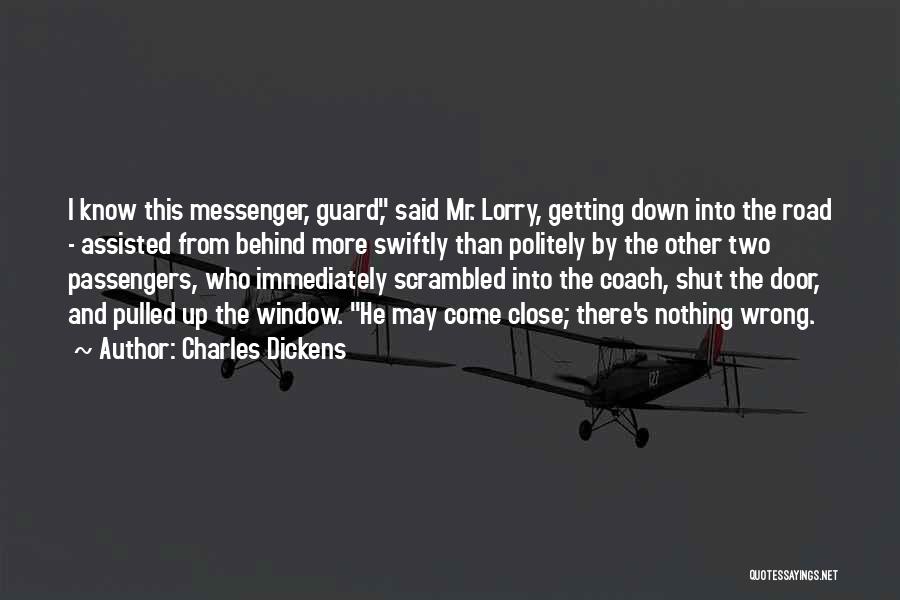 I know this messenger, guard," said Mr. Lorry, getting down into the road - assisted from behind more swiftly than politely by the other two passengers, who immediately scrambled into the coach, shut the door, and pulled up the window. "He may come close; there's nothing wrong.

~ Author: Charles Dickens

QUOTESSAYINGS.NET